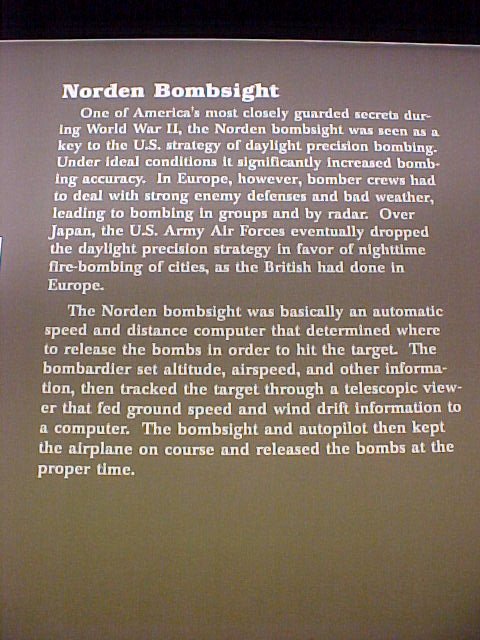 Norden Bombsight

One of America's most closely guarded secrets during World War II, the Norden bombsight was seen as a key to the U.S. strategy of daylight precision bombing. Under ideal conditions it significantly increased bombing accuracy. In Europe, however, bomber crews had to deal with strong enemy defenses and bad weather, leading to bombing in groups and by radar. Over Japan, the U.S. Army Air Forces eventually dropped the daylight precision strategy in favor of nighttime fire-bombing of cities, as the British had done in Europe.

The Norden bombsight was basically an automatic speed and distance computer that determined where to release the bombs in order to hit the target. The bombardier set altitude, airspeed, and other information, then tracked the target through a telescopic viewer that fed ground speed and wind drift information to a computer. The bombsight and autopilot then kept the airplane on course and released the bombs at the proper time.